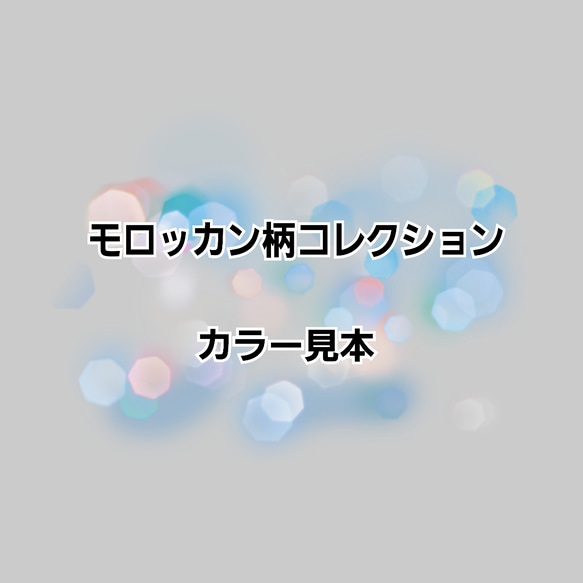 モロッカン柄コレクション

カラー見本